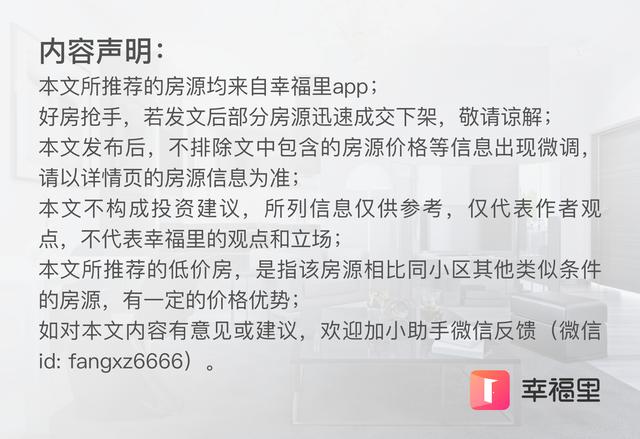 内容声明：
本文所推荐的房源均来自幸福里app；
好房抢手，若发文后部分房源迅速成交下架，敬请谅解；
本文发布后，不排除文中包含的房源价格等信息出现微调，请以详情页的房源信息为准；
本文不构成投资建议，所列信息仅供参考，仅代表作者观点，不代表幸福里的观点和立场；
本文所推荐的低价房，是指该房源相比同小区其他类似条件的房源，有一定的价格优势；
如对本文内容有意见或建议，欢迎加小助手微信反馈（微信id: fangxz6666）。

幸福里